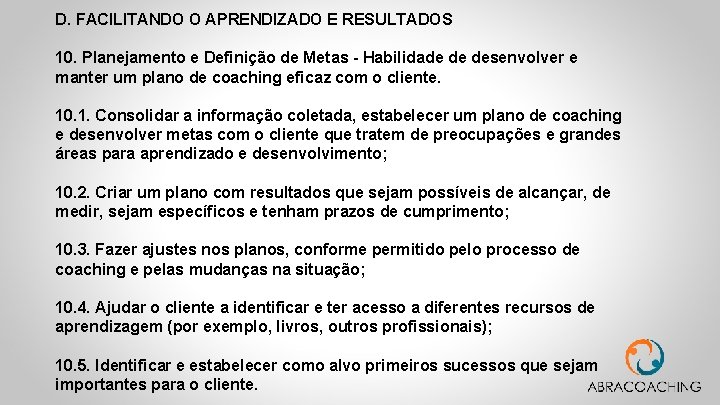 D. FACILITANDO O APRENDIZADO E RESULTADOS

10. Planejamento e Definição de Metas - Habilidade de desenvolver e manter um plano de coaching eficaz com o cliente.

10.1. Consolidar a informação coletada, estabelecer um plano de coaching e desenvolver metas com o cliente que tratem de preocupações e grandes áreas para aprendizado e desenvolvimento;

10.2. Criar um plano com resultados que sejam possíveis de alcançar, de medir, sejam específicos e tenham prazos de cumprimento;

10.3. Fazer ajustes nos planos, conforme permitido pelo processo de coaching e pelas mudanças na situação;

10.4. Ajudar o cliente a identificar e ter acesso a diferentes recursos de aprendizagem (por exemplo, livros, outros profissionais);

10.5. Identificar e estabelecer como alvo primeiros sucessos que sejam importantes para o cliente.

ABRACOACHING